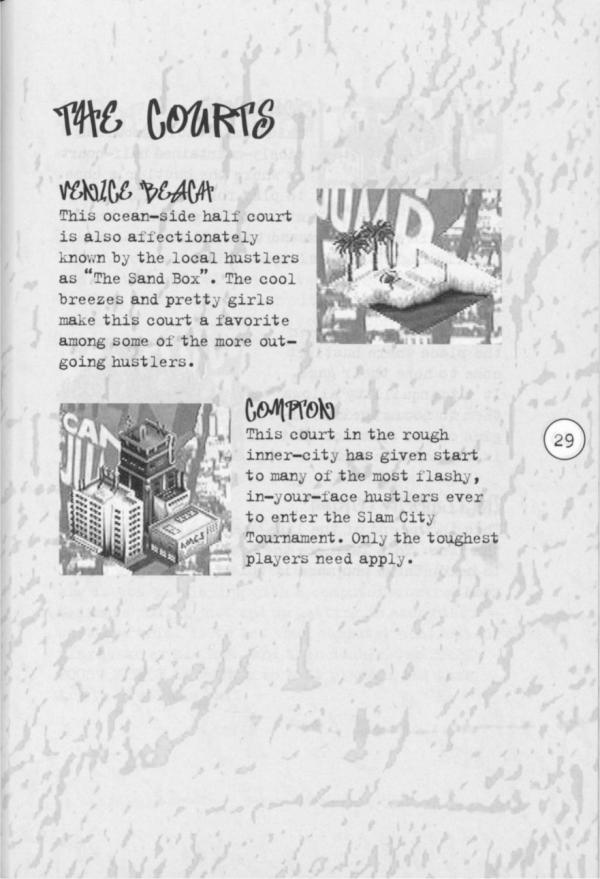 THE COURTS

VENICE BEACH
This ocean-side half court is also affectionately known by the local hustlers as "The Sand Box". The cool breezes and pretty girls make this court a favorite among some of the more outgoing hustlers.

COMPTON
This court in the rough inner-city has given start to many of the most flashy, in-your-face hustlers ever to enter the Slam City Tournament. Only the toughest players need apply.

29